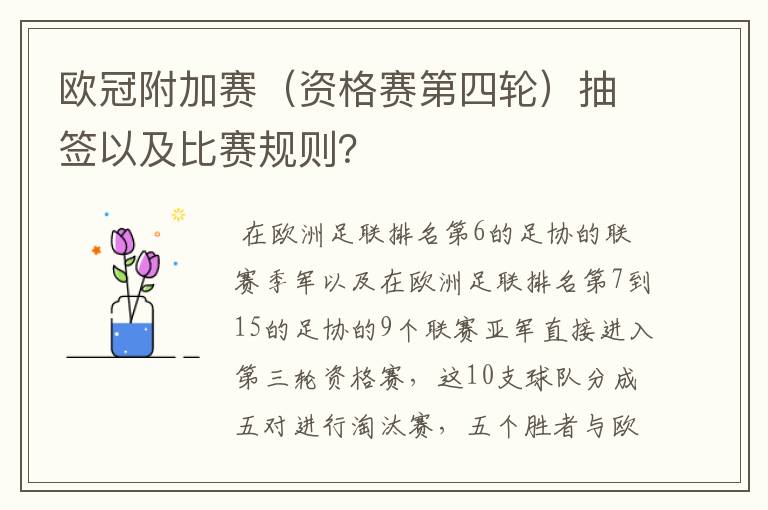 欧冠附加赛（资格赛第四轮）抽签以及比赛规则？

在欧洲足联排名第6的足协的联赛季军以及在欧洲足联排名第7到15的足协的9个联赛亚军直接进入第三轮资格赛，这10支球队分成五对进行淘汰赛，五个胜者与欧